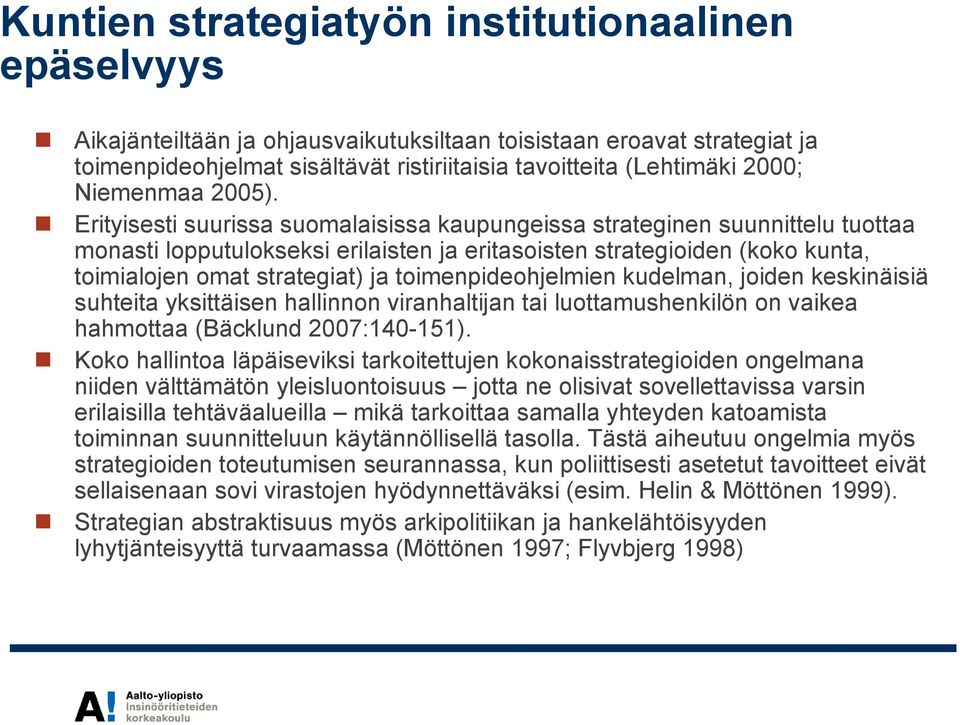 Kuntien strategiatyön institutionaalinen epäselvyys

Aikajänteiltään ja ohjausvaikutuksiltaan toisistaan eroavat strategiat ja toimenpideohjelmat sisältävät ristiriitaisia tavoitteita (Lehtimäki 2000; Niemenmaa 2005).

Erityisesti suurissa suomalaisissa kaupungeissa strateginen suunnittelu tuottaa monasti lopputulokseksi erilaisten ja eritasoisten strategioiden (koko kunta, toimialojen omat strategiat) ja toimenpideohjelmien kudelman, joiden keskinäisiä suhteita yksittäisen hallinnon viranhaltijan tai luottamushenkilön on vaikea hahmottaa (Bäcklund 2007:140-151).

Koko hallintoa läpäiseviksi tarkoitettujen kokonaisstrategioiden ongelmana niiden välttämätön yleisluontoisuus – jotta ne olisivat sovellettavissa varsin erilaisilla tehtäväalueilla – mikä tarkoittaa samalla yhteyden katoamista toiminnan suunnitteluun käytännöllisellä tasolla. Tästä aiheutuu ongelmia myös strategioiden toteutumisen seurannassa, kun poliittisesti asetetut tavoitteet eivät sellaisenaan sovi virastojen hyödynnettäväksi (esim. Helin & Möttönen 1999).

Strategian abstraktisuus myös arkipolitiikan ja hankelähtöisyyden lyhytjänteisyyttä turvaamassa (Möttönen 1997; Flyvbjerg 1998)

A! Aalto-yliopisto Insinööritieteiden korkeakoulu